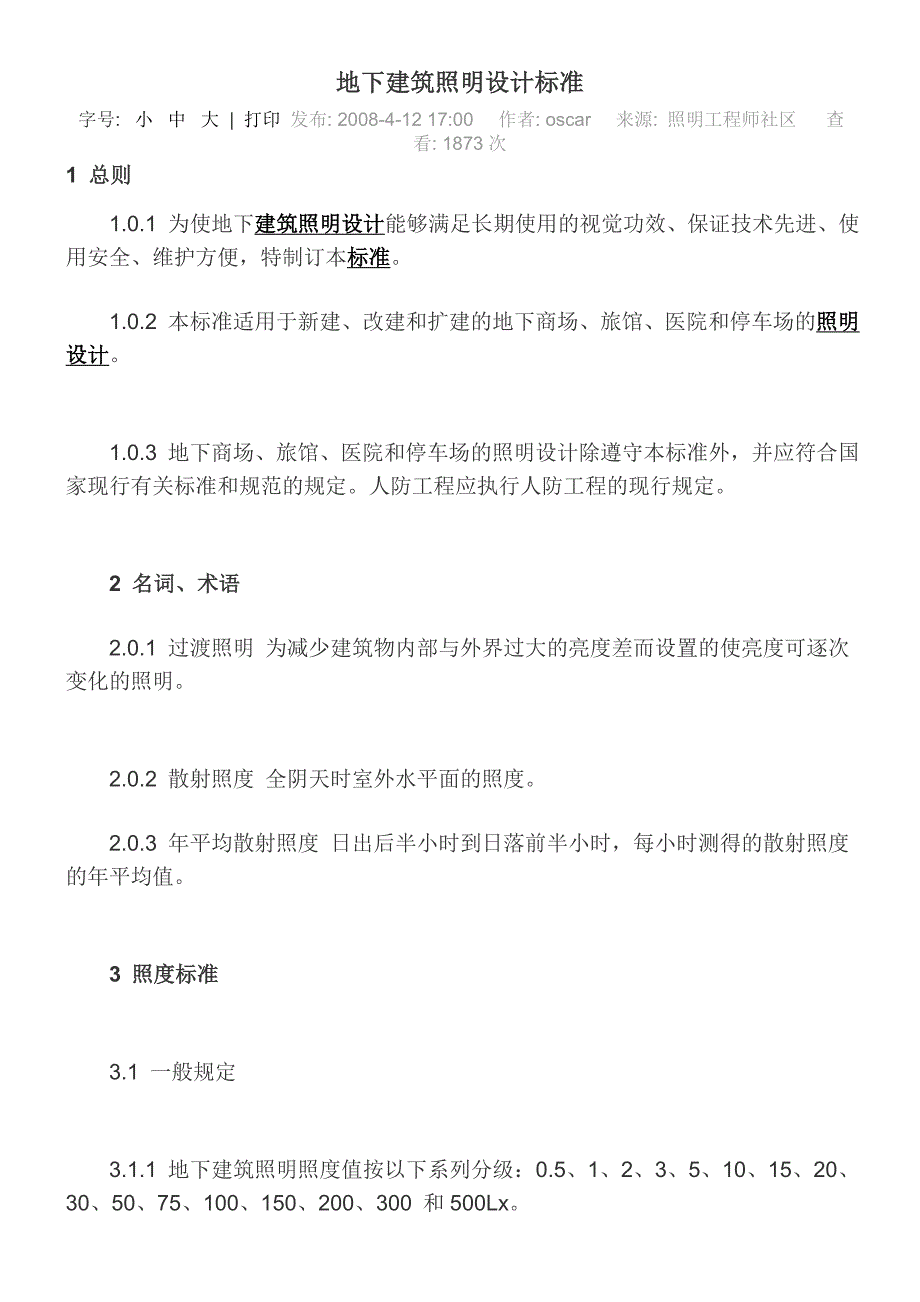 地下建筑照明设计标准

字号: 小 中 大 | 打印 发布: 2008-4-12 17:00 作者: oscar 来源: 照明工程师社区 查看: 1873 次

1 总则

1.0.1 为使地下建筑照明设计能够满足长期使用的视觉功效、保证技术先进、使用安全、维护方便，特制订本标准。

1.0.2 本标准适用于新建、改建和扩建的地下商场、旅馆、医院和停车场的照明设计。

1.0.3 地下商场、旅馆、医院和停车场的照明设计除遵守本标准外，并应符合国家现行有关标准和规范的规定。人防工程应执行人防工程的现行规定。

2 名词、术语

2.0.1 过渡照明 为减少建筑物内部与外界过大的亮度差而设置的使亮度可逐次变化的照明。

2.0.2 散射照度 全阴天时室外水平面的照度。

2.0.3 年平均散射照度 日出后半小时到日落前半小时，每小时测得的散射照度的年平均值。

3 照度标准

3.1 一般规定

3.1.1 地下建筑照明照度值按以下系列分级：0.5、1、2、3、5、10、15、20、30、50、75、100、150、200、300 和 500Lx。